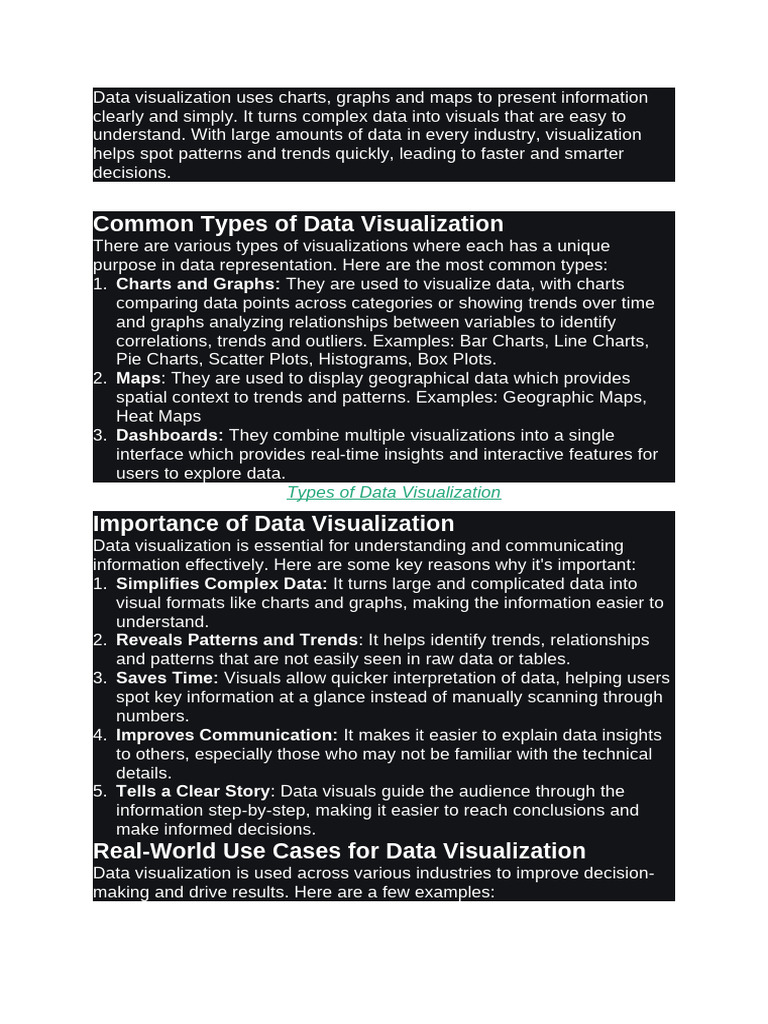 Data visualization uses charts, graphs and maps to present information clearly and simply. It turns complex data into visuals that are easy to understand. With large amounts of data in every industry, visualization helps spot patterns and trends quickly, leading to faster and smarter decisions.

Common Types of Data Visualization

There are various types of visualizations where each has a unique purpose in data representation. Here are the most common types:

1. Charts and Graphs: They are used to visualize data, with charts comparing data points across categories or showing trends over time and graphs analyzing relationships between variables to identify correlations, trends and outliers. Examples: Bar Charts, Line Charts, Pie Charts, Scatter Plots, Histograms, Box Plots.
2. Maps: They are used to display geographical data which provides spatial context to trends and patterns. Examples: Geographic Maps, Heat Maps
3. Dashboards: They combine multiple visualizations into a single interface which provides real-time insights and interactive features for users to explore data.

Types of Data Visualization

Importance of Data Visualization

Data visualization is essential for understanding and communicating information effectively. Here are some key reasons why it's important:

1. Simplifies Complex Data: It turns large and complicated data into visual formats like charts and graphs, making the information easier to understand.
2. Reveals Patterns and Trends: It helps identify trends, relationships and patterns that are not easily seen in raw data or tables.
3. Saves Time: Visuals allow quicker interpretation of data, helping users spot key information at a glance instead of manually scanning through numbers.
4. Improves Communication: It makes it easier to explain data insights to others, especially those who may not be familiar with the technical details.
5. Tells a Clear Story: Data visuals guide the audience through the information step-by-step, making it easier to reach conclusions and make informed decisions.

Real-World Use Cases for Data Visualization

Data visualization is used across various industries to improve decision-making and drive results. Here are a few examples: